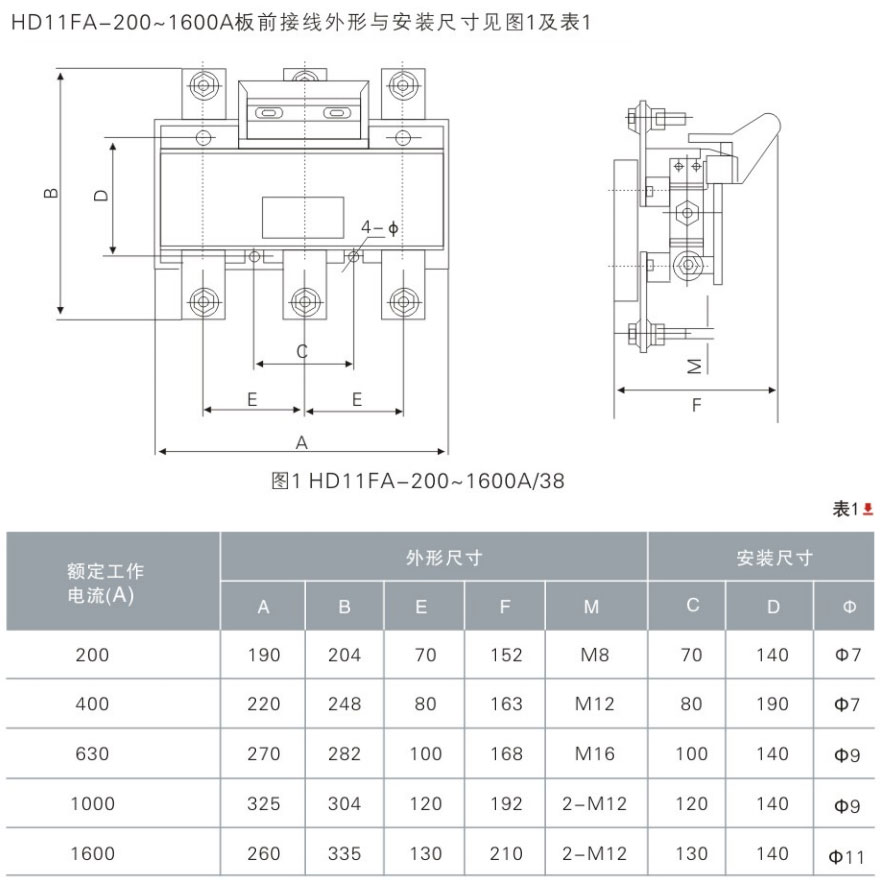 HD11FA-200~1600A板前接线外形与安装尺寸见图1及表1

B
D
4-ϕ
C
E
E
A
M
F

图1 HD11FA-200~1600A/38

表1

| 额定工作电流(A) | 外形尺寸 | | | | | 安装尺寸 | | |
|---|---|---|---|---|---|---|---|---|
| | A | B | E | F | M | C | D | Φ |
| 200 | 190 | 204 | 70 | 152 | M8 | 70 | 140 | Φ7 |
| 400 | 220 | 248 | 80 | 163 | M12 | 80 | 190 | Φ7 |
| 630 | 270 | 282 | 100 | 168 | M16 | 100 | 140 | Φ9 |
| 1000 | 325 | 304 | 120 | 192 | 2-M12 | 120 | 140 | Φ9 |
| 1600 | 260 | 335 | 130 | 210 | 2-M12 | 130 | 140 | Φ11 |